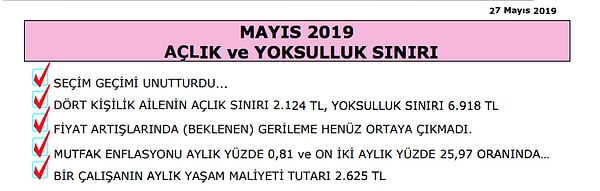 27 Mayıs 2019

MAYIS 2019
AÇLIK ve YOKSULLUK SINIRI

SEÇİM GEÇİMİ UNUTTURDU...

DÖRT KİŞİLİK AİLENİN AÇLIK SINIRI 2.124 TL, YOKSULLUK SINIRI 6.918 TL

FİYAT ARTIŞLARINDA (BEKLENEN) GERİLEME HENÜZ ORTAYA ÇIKMADI.

MUTFAK ENFLASYONU AYLIK YÜZDE 0,81 ve ON İKİ AYLIK YÜZDE 25,97 ORANINDA...

BİR ÇALIŞANIN AYLIK YAŞAM MALİYETİ TUTARI 2.625 TL